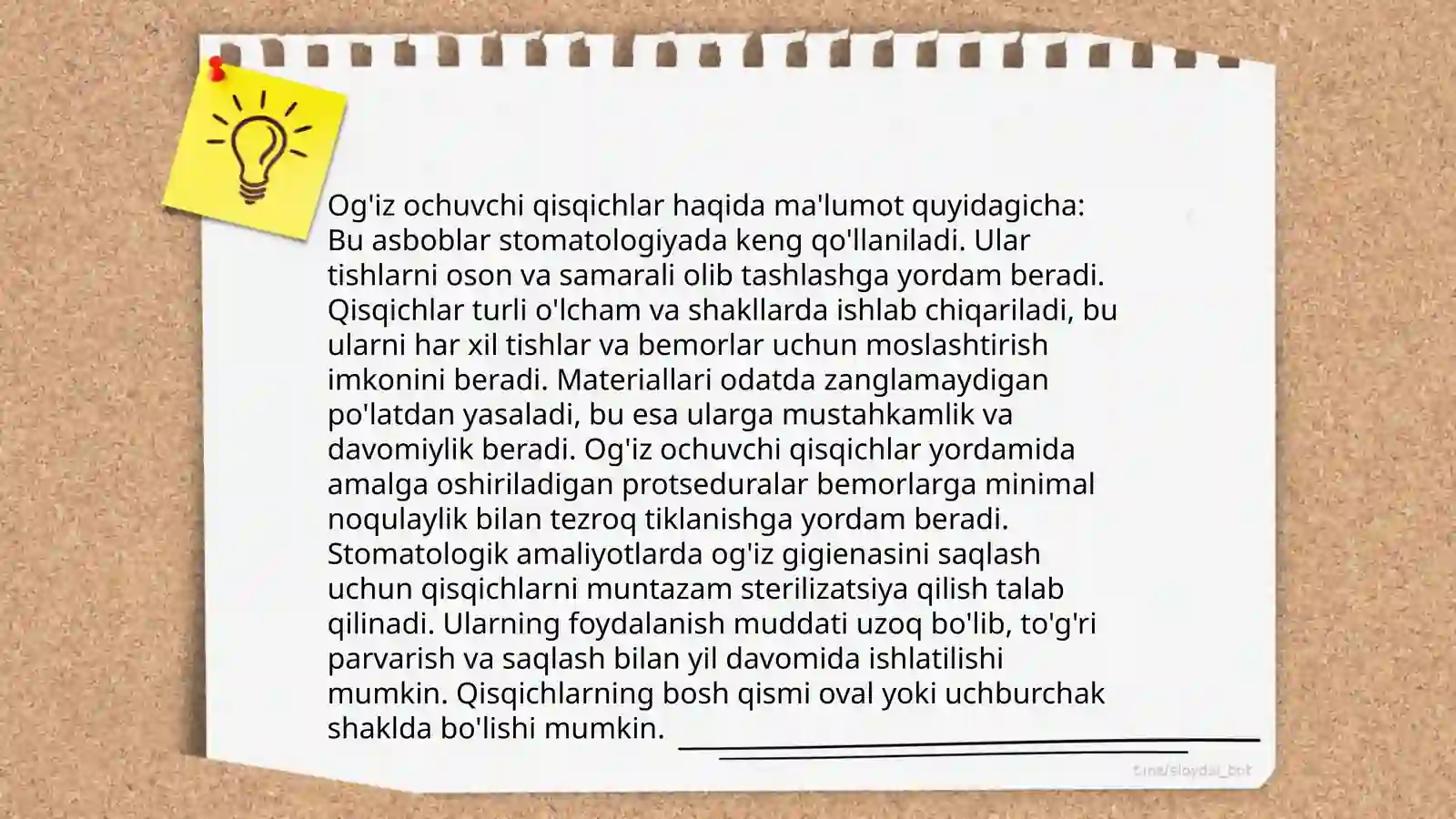 Og'iz ochuvchi qisqichlar haqida ma'lumot quyidagicha: Bu asboblar stomatologiyada keng qo'llaniladi. Ular tishlarni oson va samarali olib tashlashga yordam beradi. Qisqichlar turli o'lcham va shakllarda ishlab chiqariladi, bu ularni har xil tishlar va bemorlar uchun moslashtirish imkonini beradi. Materiallari odatda zanglamaydigan po'latdan yasaladi, bu esa ularga mustahkamlik va davomiylik beradi. Og'iz ochuvchi qisqichlar yordamida amalga oshiriladigan protseduralar bemorlarga minimal noqulaylik bilan tezroq tiklanishga yordam beradi. Stomatologik amaliyotlarda og'iz gigienasini saqlash uchun qisqichlarni muntazam sterilizatsiya qilish talab qilinadi. Ularning foydalanish muddati uzoq bo'lib, to'g'ri parvarish va saqlash bilan yil davomida ishlatilishi mumkin. Qisqichlarning bosh qismi oval yoki uchburchak shaklda bo'lishi mumkin.

t.me/slaydai_bot